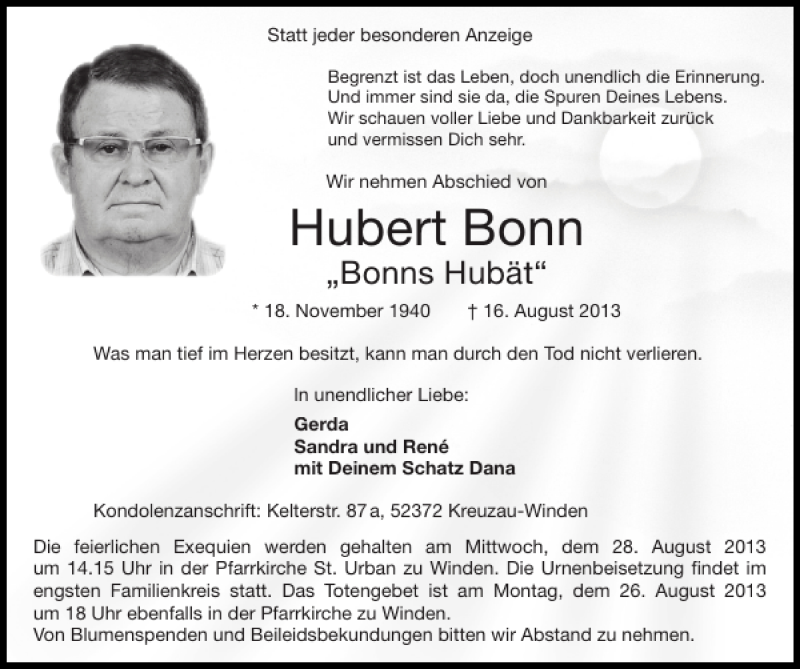 Statt jeder besonderen Anzeige

Begrenzt ist das Leben, doch unendlich die Erinnerung.
Und immer sind sie da, die Spuren Deines Lebens.
Wir schauen voller Liebe und Dankbarkeit zurück
und vermissen Dich sehr.

Wir nehmen Abschied von

Hubert Bonn
„Bonns Hubät“

* 18. November 1940 † 16. August 2013

Was man tief im Herzen besitzt, kann man durch den Tod nicht verlieren.

In unendlicher Liebe:

Gerda
Sandra und René
mit Deinem Schatz Dana

Kondolenzanschrift: Kelterstr. 87 a, 52372 Kreuzau-Winden

Die feierlichen Exequien werden gehalten am Mittwoch, dem 28. August 2013 um 14.15 Uhr in der Pfarrkirche St. Urban zu Winden. Die Urnenbeisetzung findet im engsten Familienkreis statt. Das Totengebet ist am Montag, dem 26. August 2013 um 18 Uhr ebenfalls in der Pfarrkirche zu Winden.
Von Blumenspenden und Beileidsbekundungen bitten wir Abstand zu nehmen.